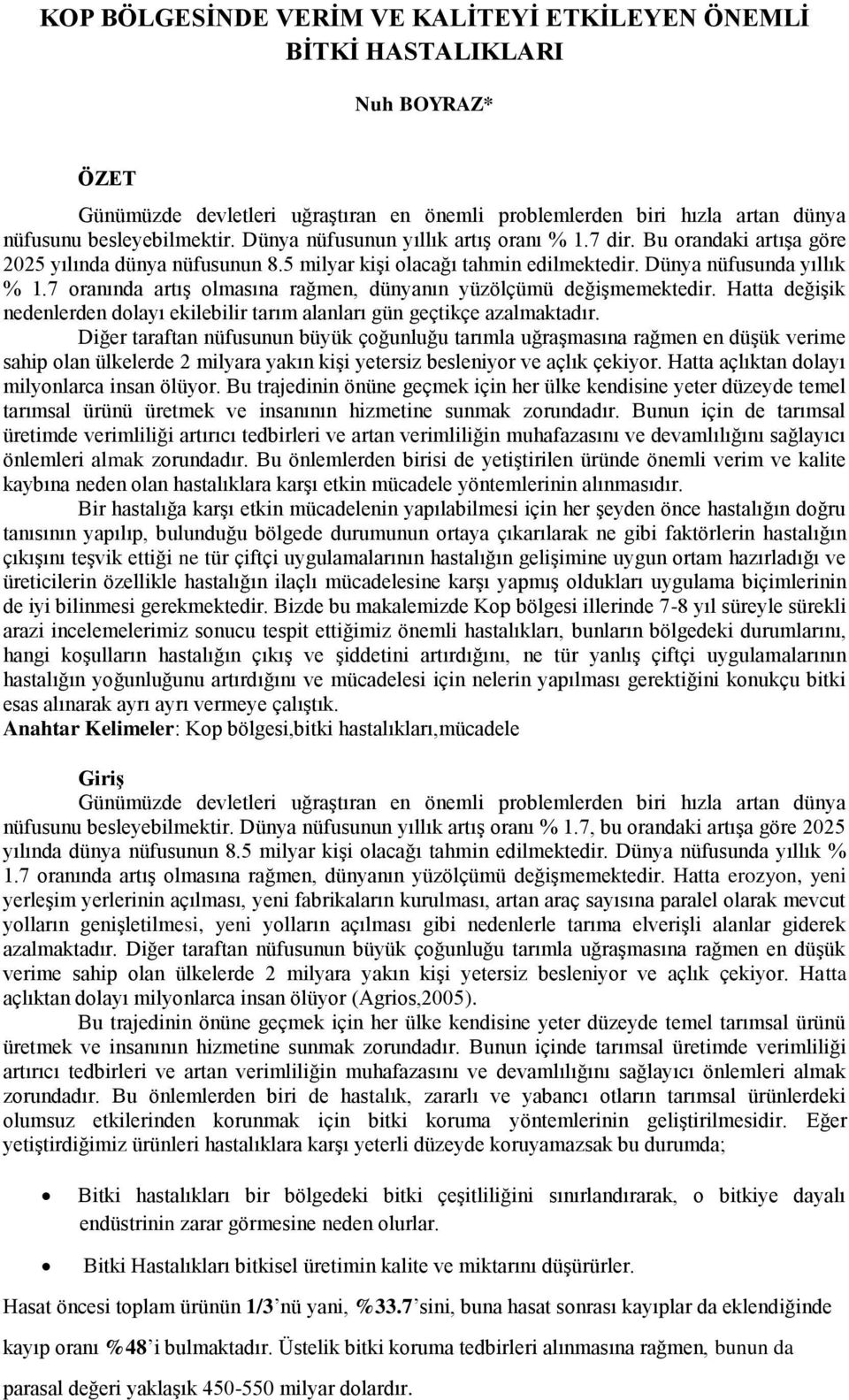 KOP BÖLGESİNDE VERİM VE KALİTEYİ ETKİLEYEN ÖNEMLİ BİTKİ HASTALIKLARI

Nuh BOYRAZ*

ÖZET

Günümüzde devletleri uğraştıran en önemli problemlerden biri hızla artan dünya nüfusunu besleyebilmektir. Dünya nüfusunun yıllık artış oranı % 1.7 dir. Bu orandaki artışa göre 2025 yılında dünya nüfusunun 8.5 milyar kişi olacağı tahmin edilmektedir. Dünya nüfusunda yıllık % 1.7 oranında artış olmasına rağmen, dünyanın yüzölçümü değişmemektedir. Hatta değişik nedenlerden dolayı ekilebilir tarım alanları gün geçtikçe azalmaktadır.

Diğer taraftan nüfusunun büyük çoğunluğu tarımla uğraşmasına rağmen en düşük verime sahip olan ülkelerde 2 milyara yakın kişi yetersiz besleniyor ve açlık çekiyor. Hatta açlıktan dolayı milyonlarca insan ölüyor. Bu trajedinin önüne geçmek için her ülke kendisine yeter düzeyde temel tarımsal ürünü üretmek ve insanının hizmetine sunmak zorundadır. Bunun için de tarımsal üretimde verimliliği artırıcı tedbirleri ve artan verimliliğin muhafazasını ve devamlılığını sağlayıcı önlemleri almak zorundadır. Bu önlemlerden birisi de yetiştirilen üründe önemli verim ve kalite kaybına neden olan hastalıklara karşı etkin mücadele yöntemlerinin alınmasıdır.

Bir hastalığa karşı etkin mücadelenin yapılabilmesi için her şeyden önce hastalığın doğru tanısının yapılıp, bulunduğu bölgede durumunun ortaya çıkarılarak ne gibi faktörlerin hastalığın çıkışını teşvik ettiği ne tür çiftçi uygulamalarının hastalığın gelişimine uygun ortam hazırladığı ve üreticilerin özellikle hastalığın ilaçlı mücadelesine karşı yapmış oldukları uygulama biçimlerinin de iyi bilinmesi gerekmektedir. Bizde bu makalemizde Kop bölgesi illerinde 7-8 yıl süreyle sürekli arazi incelemelerimiz sonucu tespit ettiğimiz önemli hastalıkları, bunların bölgedeki durumlarını, hangi koşulların hastalığın çıkış ve şiddetini artırdığını, ne tür yanlış çiftçi uygulamalarının hastalığın yoğunluğunu artırdığını ve mücadelesi için nelerin yapılması gerektiğini konukçu bitki esas alınarak ayrı ayrı vermeye çalıştık.
Anahtar Kelimeler: Kop bölgesi,bitki hastalıkları,mücadele

Giriş
Günümüzde devletleri uğraştıran en önemli problemlerden biri hızla artan dünya nüfusunu besleyebilmektir. Dünya nüfusunun yıllık artış oranı % 1.7, bu orandaki artışa göre 2025 yılında dünya nüfusunun 8.5 milyar kişi olacağı tahmin edilmektedir. Dünya nüfusunda yıllık % 1.7 oranında artış olmasına rağmen, dünyanın yüzölçümü değişmemektedir. Hatta erozyon, yeni yerleşim yerlerinin açılması, yeni fabrikaların kurulması, artan araç sayısına paralel olarak mevcut yolların genişletilmesi, yeni yolların açılması gibi nedenlerle tarıma elverişli alanlar giderek azalmaktadır. Diğer taraftan nüfusunun büyük çoğunluğu tarımla uğraşmasına rağmen en düşük verime sahip olan ülkelerde 2 milyara yakın kişi yetersiz besleniyor ve açlık çekiyor. Hatta açlıktan dolayı milyonlarca insan ölüyor (Agrios,2005).

Bu trajedinin önüne geçmek için her ülke kendisine yeter düzeyde temel tarımsal ürünü üretmek ve insanının hizmetine sunmak zorundadır. Bunun içinde tarımsal üretimde verimliliği artırıcı tedbirleri ve artan verimliliğin muhafazasını ve devamlılığını sağlayıcı önlemleri almak zorundadır. Bu önlemlerden biri de hastalık, zararlı ve yabancı otların tarımsal ürünlerdeki olumsuz etkilerinden korunmak için bitki koruma yöntemlerinin geliştirilmesidir. Eğer yetiştirdiğimiz ürünleri hastalıklara karşı yeterli düzeyde koruyamazsak bu durumda;

• Bitki hastalıkları bir bölgedeki bitki çeşitliliğini sınırlandırarak, o bitkiye dayalı endüstrinin zarar görmesine neden olurlar.
• Bitki Hastalıkları bitkisel üretimin kalite ve miktarını düşürürler.

Hasat öncesi toplam ürünün 1/3’nü yani, %33.7’sini, buna hasat sonrası kayıplar da eklendiğinde kayıp oranı %48’i bulmaktadır. Üstelik bitki koruma tedbirleri alınmasına rağmen, bunun da parasal değeri yaklaşık 450-550 milyar dolardır.